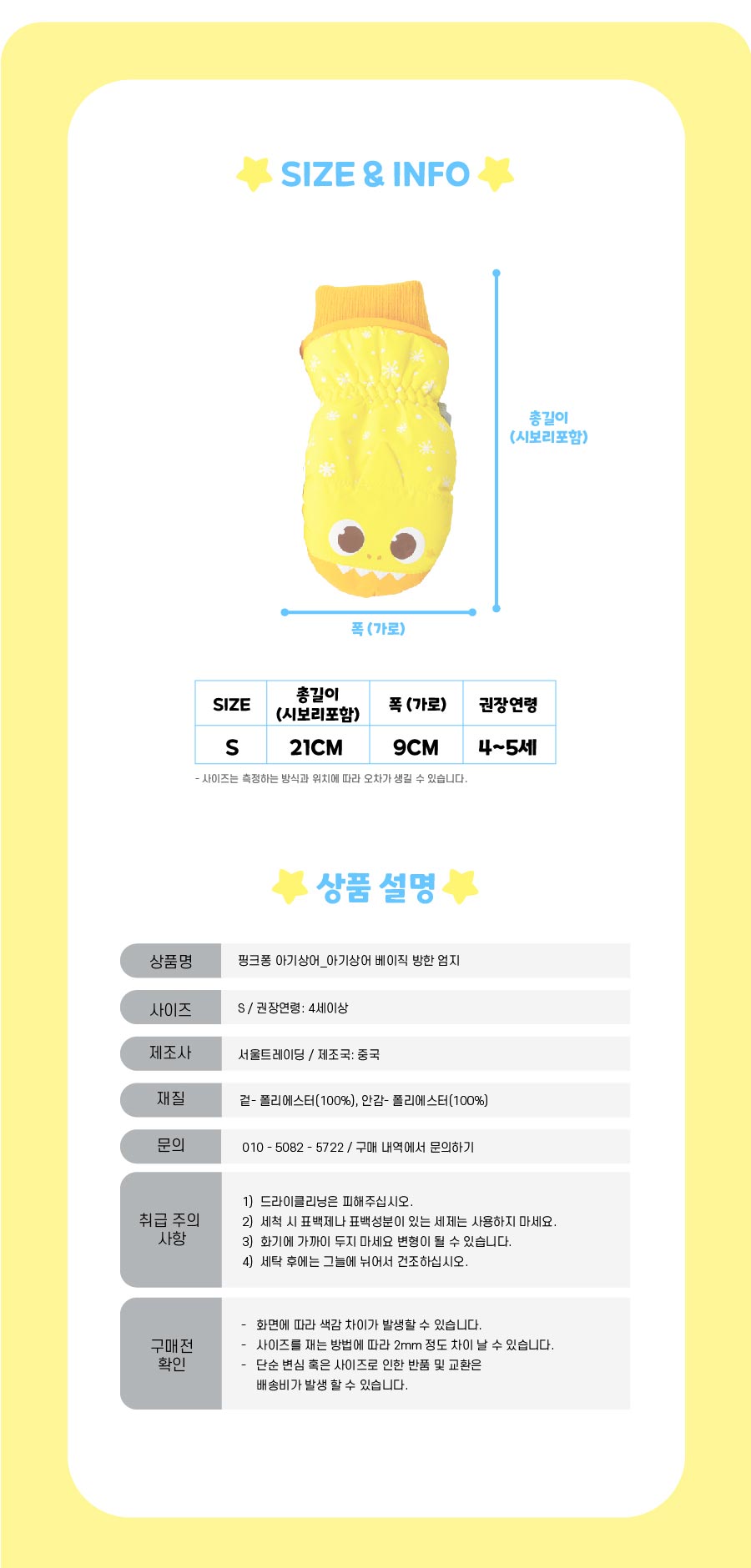 SIZE & INFO

총길이 (시보리포함)

폭 (가로)

| SIZE | 총길이 (시보리포함) | 폭 (가로) | 권장연령 |
|---|---|---|---|
| S | 21CM | 9CM | 4~5세 |

- 사이즈는 측정하는 방식과 위치에 따라 오차가 생길 수 있습니다.

상품 설명

| 상품명 | 핑크퐁 아기상어_아기상어 베이직 방한 엄지 |
|---|---|
| 사이즈 | S / 권장연령: 4세이상 |
| 제조사 | 서울트레이딩 / 제조국: 중국 |
| 재질 | 겉- 폴리에스터(100%), 안감- 폴리에스터(100%) |
| 문의 | 010 - 5082 - 5722 / 구매 내역에서 문의하기 |
| 취급 주의 사항 | 1) 드라이클리닝은 피해주십시오. 2) 세척 시 표백제나 표백성분이 있는 세제는 사용하지 마세요. 3) 화기에 가까이 두지 마세요 변형이 될 수 있습니다. 4) 세탁 후에는 그늘에 뉘어서 건조하십시오. |
| 구매전 확인 | - 화면에 따라 색감 차이가 발생할 수 있습니다. - 사이즈를 재는 방법에 따라 2mm 정도 차이 날 수 있습니다. - 단순 변심 혹은 사이즈로 인한 반품 및 교환은 배송비가 발생 할 수 있습니다. |